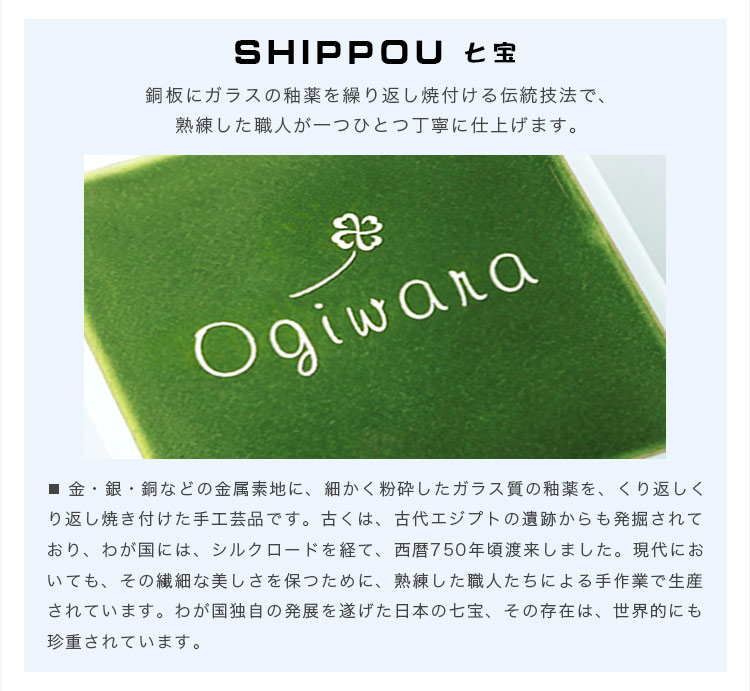 SHIPPOU 七宝

銅板にガラスの釉薬を繰り返し焼付ける伝統技法で、
熟練した職人が一つひとつ丁寧に仕上げます。

Ogiwara

■ 金・銀・銅などの金属素地に、細かく粉砕したガラス質の釉薬を、くり返しくり返し焼き付けた手工芸品です。古くは、古代エジプトの遺跡からも発掘されており、わが国には、シルクロードを経て、西暦750年頃渡来しました。現代においても、その繊細な美しさを保つために、熟練した職人たちによる手作業で生産されています。わが国独自の発展を遂げた日本の七宝、その存在は、世界的にも珍重されています。